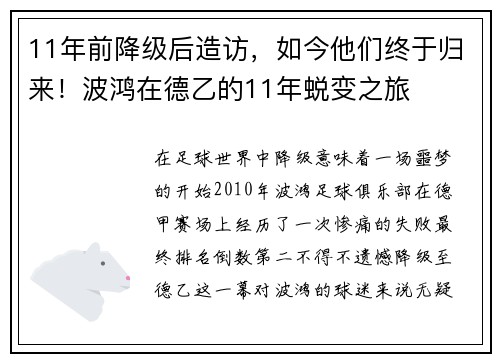 11年前降级后造访，如今他们终于归来！波鸿在德乙的11年蜕变之旅

在足球世界中降级意味着一场噩梦的开始2010年波鸿足球俱乐部在德甲赛场上经历了一次惨痛的失败最终排名倒数第二不得不遗憾降级至德乙这一幕对波鸿的球迷来说无疑